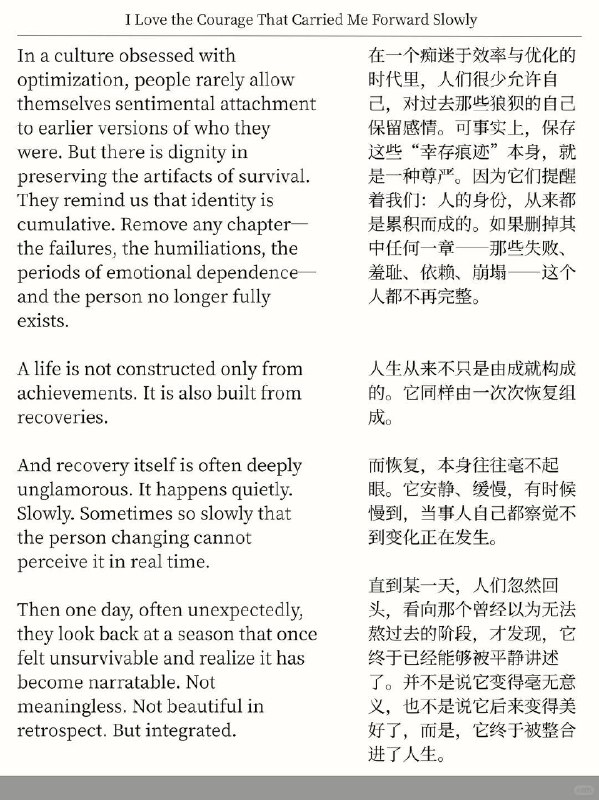 I Love the Courage That Carried Me Forward Slowly

In a culture obsessed with optimization, people rarely allow themselves sentimental attachment to earlier versions of who they were. But there is dignity in preserving the artifacts of survival. They remind us that identity is cumulative. Remove any chapter—the failures, the humiliations, the periods of emotional dependence—and the person no longer fully exists.

A life is not constructed only from achievements. It is also built from recoveries.

And recovery itself is often deeply unglamorous. It happens quietly. Slowly. Sometimes so slowly that the person changing cannot perceive it in real time.

Then one day, often unexpectedly, they look back at a season that once felt unsurvivable and realize it has become narratable. Not meaningless. Not beautiful in retrospect. But integrated.

在一个痴迷于效率与优化的时代里，人们很少允许自己，对过去那些狼狈的自己保留感情。可事实上，保存这些“幸存痕迹”本身，就是一种尊严。因为它们提醒着我们：人的身份，从来都是累积而成的。如果删掉其中任何一章——那些失败、羞耻、依赖、崩塌——这个人都不再完整。

人生从来不只是由成就构成的。它同样由一次次恢复组成。

而恢复，本身往往毫不起眼。它安静、缓慢，有时候慢到，当事人自己都察觉不到变化正在发生。

直到某一天，人们忽然回头，看向那个曾经以为无法熬过去的阶段，才发现，它终于已经能够被平静讲述了。并不是说它变得毫无意义，也不是说它后来变得美好了，而是，它终于被整合进了人生。